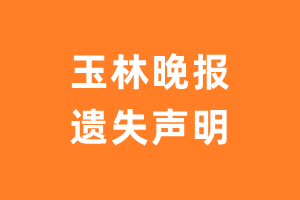 玉林晚报
遗失声明